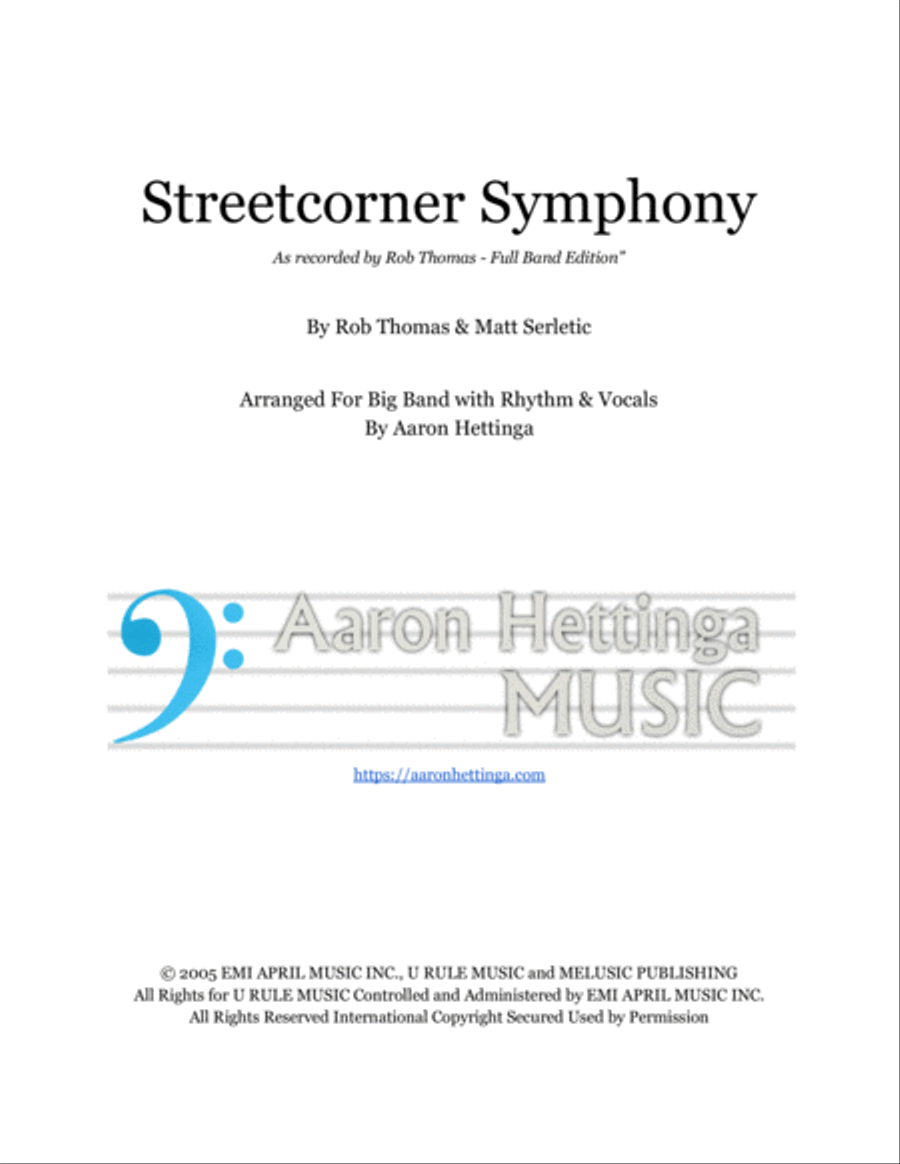 Streetcorner Symphony

As recorded by Rob Thomas - Full Band Edition"

By Rob Thomas & Matt Serletic

Arranged For Big Band with Rhythm & Vocals
By Aaron Hettinga

Aaron Hettinga
MUSIC

https://aaronhettinga.com

© 2005 EMI APRIL MUSIC INC., U RULE MUSIC and MELUSIC PUBLISHING
All Rights for U RULE MUSIC Controlled and Administered by EMI APRIL MUSIC INC.
All Rights Reserved International Copyright Secured Used by Permission